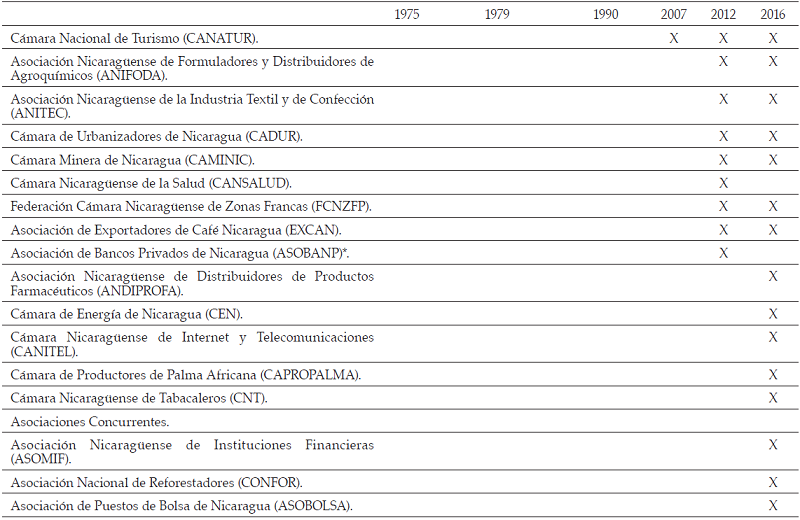 |  | 1975 | 1979 | 1990 | 2007 | 2012 | 2016 |
|---|---|---|---|---|---|---|
| Cámara Nacional de Turismo (CANATUR). |  |  |  | X | X | X |
| Asociación Nicaragüense de Formuladores y Distribuidores de Agroquímicos (ANIFODA). |  |  |  |  | X | X |
| Asociación Nicaragüense de la Industria Textil y de Confección (ANITEC). |  |  |  |  | X | X |
| Cámara de Urbanizadores de Nicaragua (CADUR). |  |  |  |  | X | X |
| Cámara Minera de Nicaragua (CAMINIC). |  |  |  |  | X | X |
| Cámara Nicaragüense de la Salud (CANSALUD). |  |  |  |  | X |  |
| Federación Cámara Nicaragüense de Zonas Francas (FCNZFP). |  |  |  |  | X | X |
| Asociación de Exportadores de Café Nicaragua (EXCAN). |  |  |  |  | X | X |
| Asociación de Bancos Privados de Nicaragua (ASOBANP)*. |  |  |  |  | X |  |
| Asociación Nicaragüense de Distribuidores de Productos Farmacéuticos (ANDIPROFA). |  |  |  |  |  | X |
| Cámara de Energía de Nicaragua (CEN). |  |  |  |  |  | X |
| Cámara Nicaragüense de Internet y Telecomunicaciones (CANITEL). |  |  |  |  |  | X |
| Cámara de Productores de Palma Africana (CAPROPALMA). |  |  |  |  |  | X |
| Cámara Nicaragüense de Tabacaleros (CNT). |  |  |  |  |  | X |
| Asociaciones Concurrentes. |  |  |  |  |  |  |
| Asociación Nicaragüense de Instituciones Financieras (ASOMIF). |  |  |  |  |  | X |
| Asociación Nacional de Reforestadores (CONFOR). |  |  |  |  |  | X |
| Asociación de Puestos de Bolsa de Nicaragua (ASOBOLSA). |  |  |  |  |  | X |